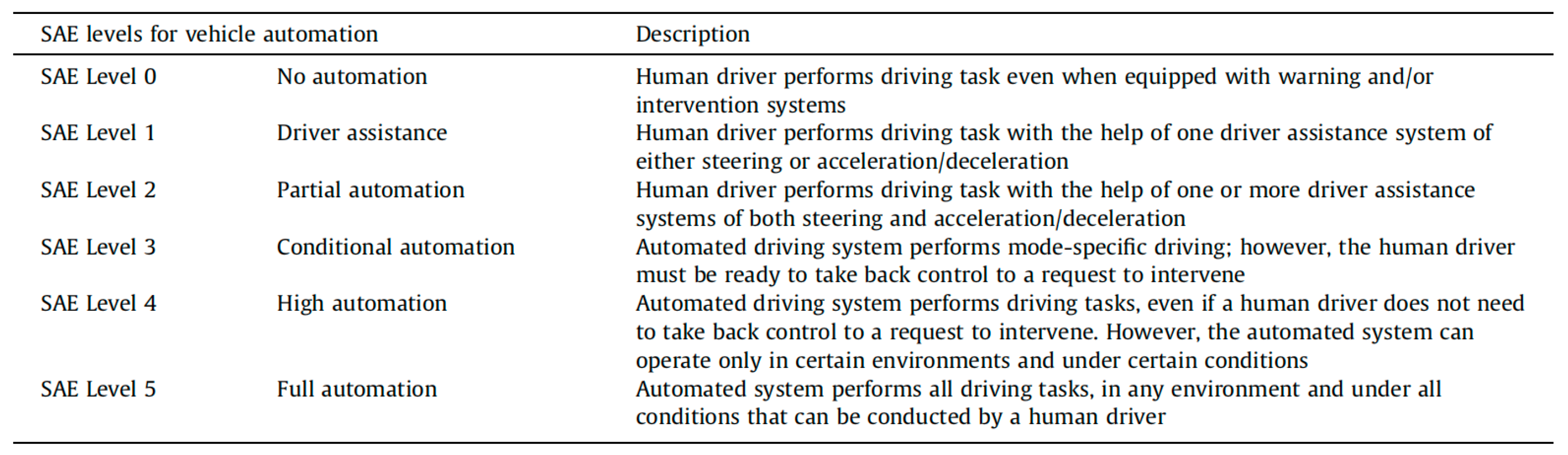 | SAE levels for vehicle automation | | Description |
|---|---|---|
| SAE Level 0 | No automation | Human driver performs driving task even when equipped with warning and/or intervention systems |
| SAE Level 1 | Driver assistance | Human driver performs driving task with the help of one driver assistance system of either steering or acceleration/deceleration |
| SAE Level 2 | Partial automation | Human driver performs driving task with the help of one or more driver assistance systems of both steering and acceleration/deceleration |
| SAE Level 3 | Conditional automation | Automated driving system performs mode-specific driving; however, the human driver must be ready to take back control to a request to intervene |
| SAE Level 4 | High automation | Automated driving system performs driving tasks, even if a human driver does not need to take back control to a request to intervene. However, the automated system can operate only in certain environments and under certain conditions |
| SAE Level 5 | Full automation | Automated system performs all driving tasks, in any environment and under all conditions that can be conducted by a human driver |